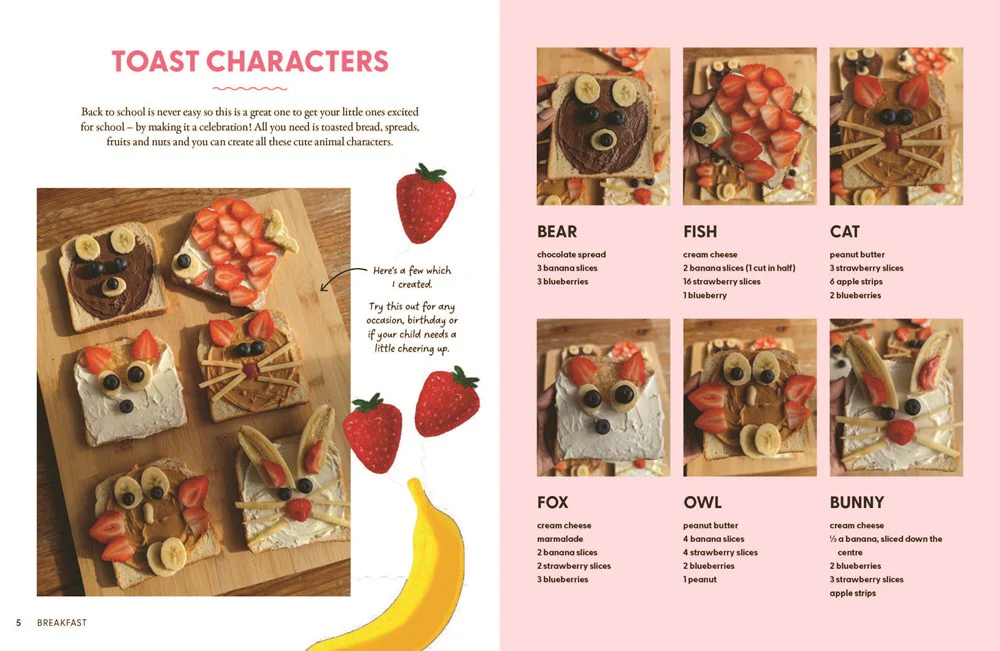 TOAST CHARACTERS

Back to school is never easy so this is a great one to get your little ones excited for school – by making it a celebration! All you need is toasted bread, spreads, fruits and nuts and you can create all these cute animal characters.

Here's a few which I created.

Try this out for any occasion, birthday or if your child needs a little cheering up.

5 BREAKFAST

BEAR
chocolate spread
3 banana slices
3 blueberries

FISH
cream cheese
2 banana slices (1 cut in half)
16 strawberry slices
1 blueberry

CAT
peanut butter
3 strawberry slices
6 apple strips
2 blueberries

FOX
cream cheese
marmalade
2 banana slices
2 strawberry slices
3 blueberries

OWL
peanut butter
4 banana slices
4 strawberry slices
2 blueberries
1 peanut

BUNNY
cream cheese
½ a banana, sliced down the centre
2 blueberries
3 strawberry slices
apple strips